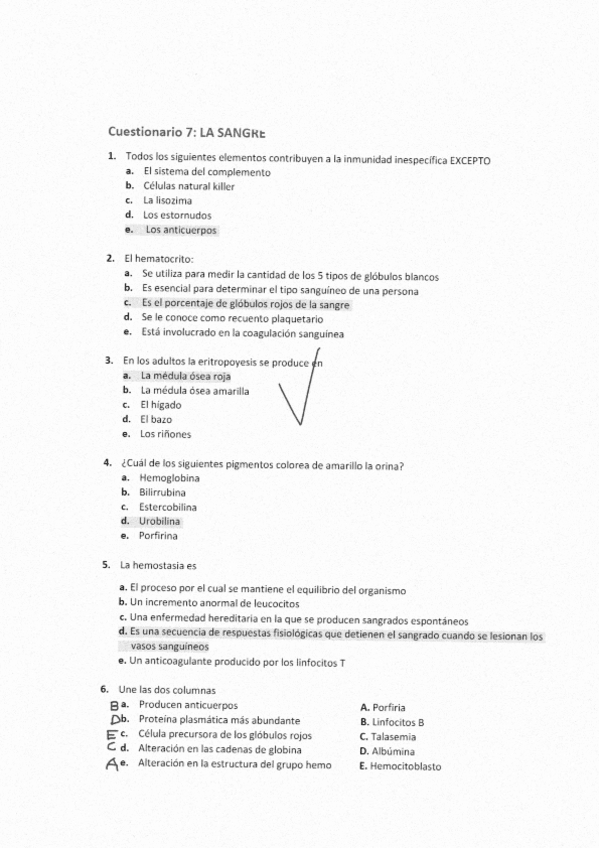 Cuestionario 7: LA SANGRE

1. Todos los siguientes elementos contribuyen a la inmunidad inespecífica EXCEPTO
a. El sistema del complemento
b. Células natural killer
c. La lisozima
d. Los estornudos
e. Los anticuerpos

2. El hematocrito:
a. Se utiliza para medir la cantidad de los 5 tipos de glóbulos blancos
b. Es esencial para determinar el tipo sanguíneo de una persona
c. Es el porcentaje de glóbulos rojos de la sangre
d. Se le conoce como recuento plaquetario
e. Está involucrado en la coagulación sanguínea

3. En los adultos la eritropoyesis se produce en
a. La médula ósea roja
b. La médula ósea amarilla
c. El hígado
d. El bazo
e. Los riñones

4. ¿Cuál de los siguientes pigmentos colorea de amarillo la orina?
a. Hemoglobina
b. Bilirrubina
c. Estercobilina
d. Urobilina
e. Porfirina

5. La hemostasia es

a. El proceso por el cual se mantiene el equilibrio del organismo
b. Un incremento anormal de leucocitos
c. Una enfermedad hereditaria en la que se producen sangrados espontáneos
d. Es una secuencia de respuestas fisiológicas que detienen el sangrado cuando se lesionan los vasos sanguíneos
e. Un anticoagulante producido por los linfocitos T

6. Une las dos columnas
B a. Producen anticuerpos
D b. Proteína plasmática más abundante
E c. Célula precursora de los glóbulos rojos
C d. Alteración en las cadenas de globina
A e. Alteración en la estructura del grupo hemo

A. Porfiria
B. Linfocitos B
C. Talasemia
D. Albúmina
E. Hemocitoblasto